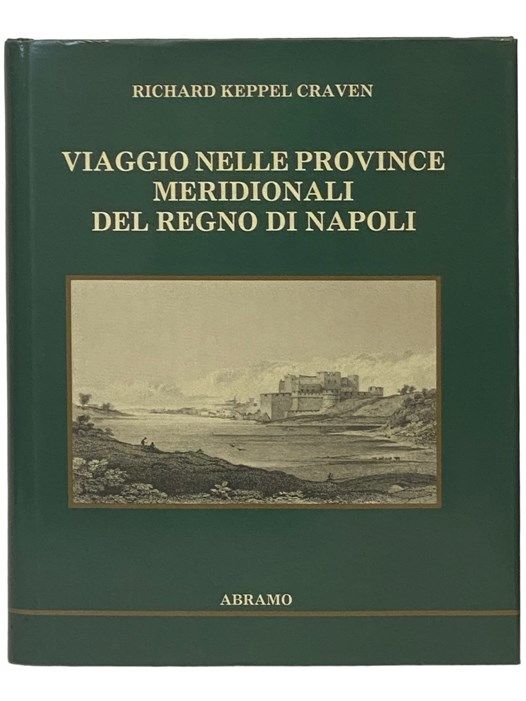 RICHARD KEPPEL CRAVEN

VIAGGIO NELLE PROVINCE
MERIDIONALI
DEL REGNO DI NAPOLI

ABRAMO